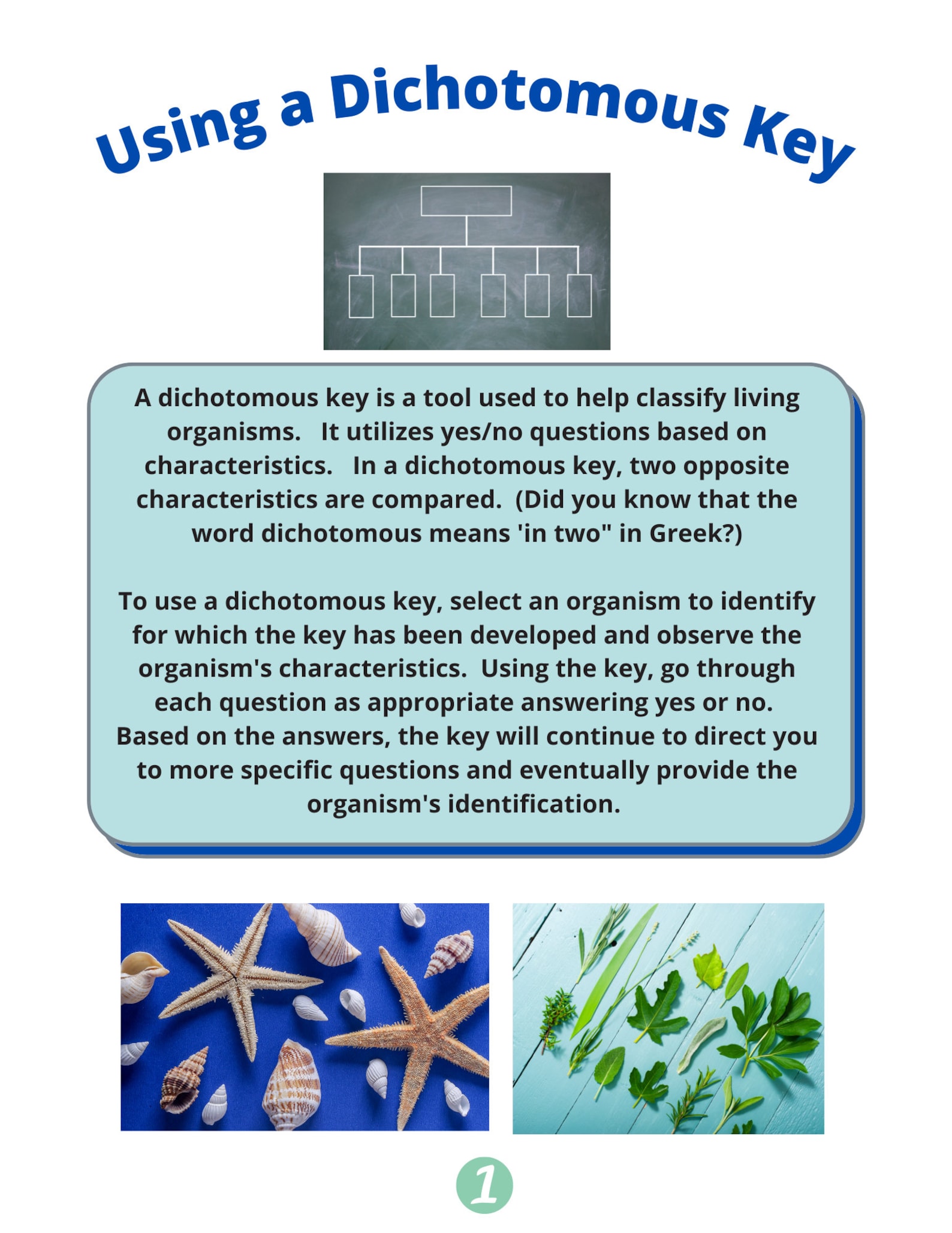 Using a Dichotomous Key

A dichotomous key is a tool used to help classify living organisms. It utilizes yes/no questions based on characteristics. In a dichotomous key, two opposite characteristics are compared. (Did you know that the word dichotomous means 'in two" in Greek?)

To use a dichotomous key, select an organism to identify for which the key has been developed and observe the organism's characteristics. Using the key, go through each question as appropriate answering yes or no. Based on the answers, the key will continue to direct you to more specific questions and eventually provide the organism's identification.

1